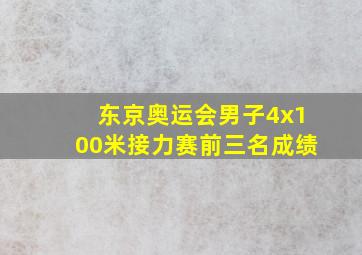 东京奥运会男子4x100米接力赛前三名成绩